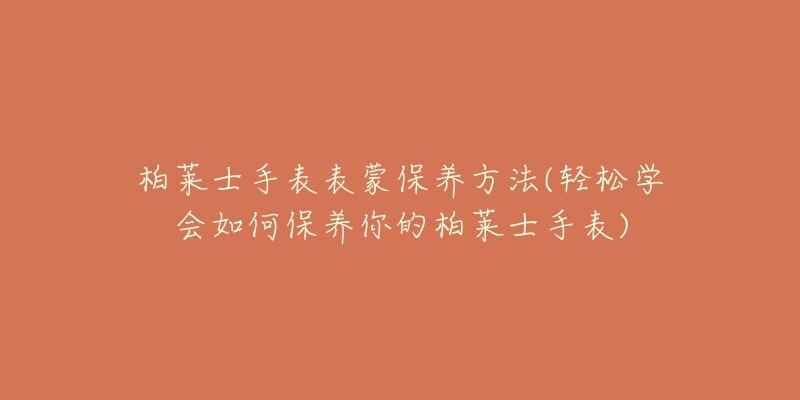 柏莱士手表表蒙保养方法(轻松学会如何保养你的柏莱士手表)